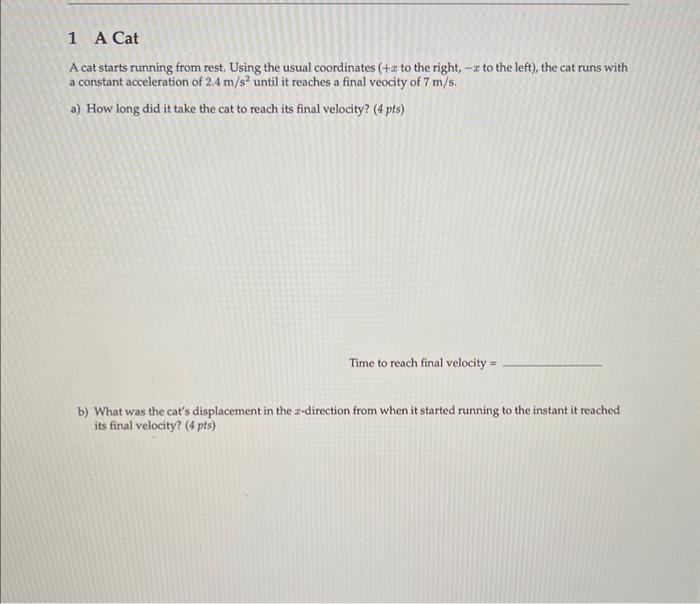 1 A Cat

A cat starts running from rest. Using the usual coordinates ($+x$ to the right, $-x$ to the left), the cat runs with a constant acceleration of $2.4\ m/s^2$ until it reaches a final veocity of $7\ m/s$.

a) How long did it take the cat to reach its final velocity? (4 pts)

Time to reach final velocity = ____________

b) What was the cat's displacement in the $x$-direction from when it started running to the instant it reached its final velocity? (4 pts)